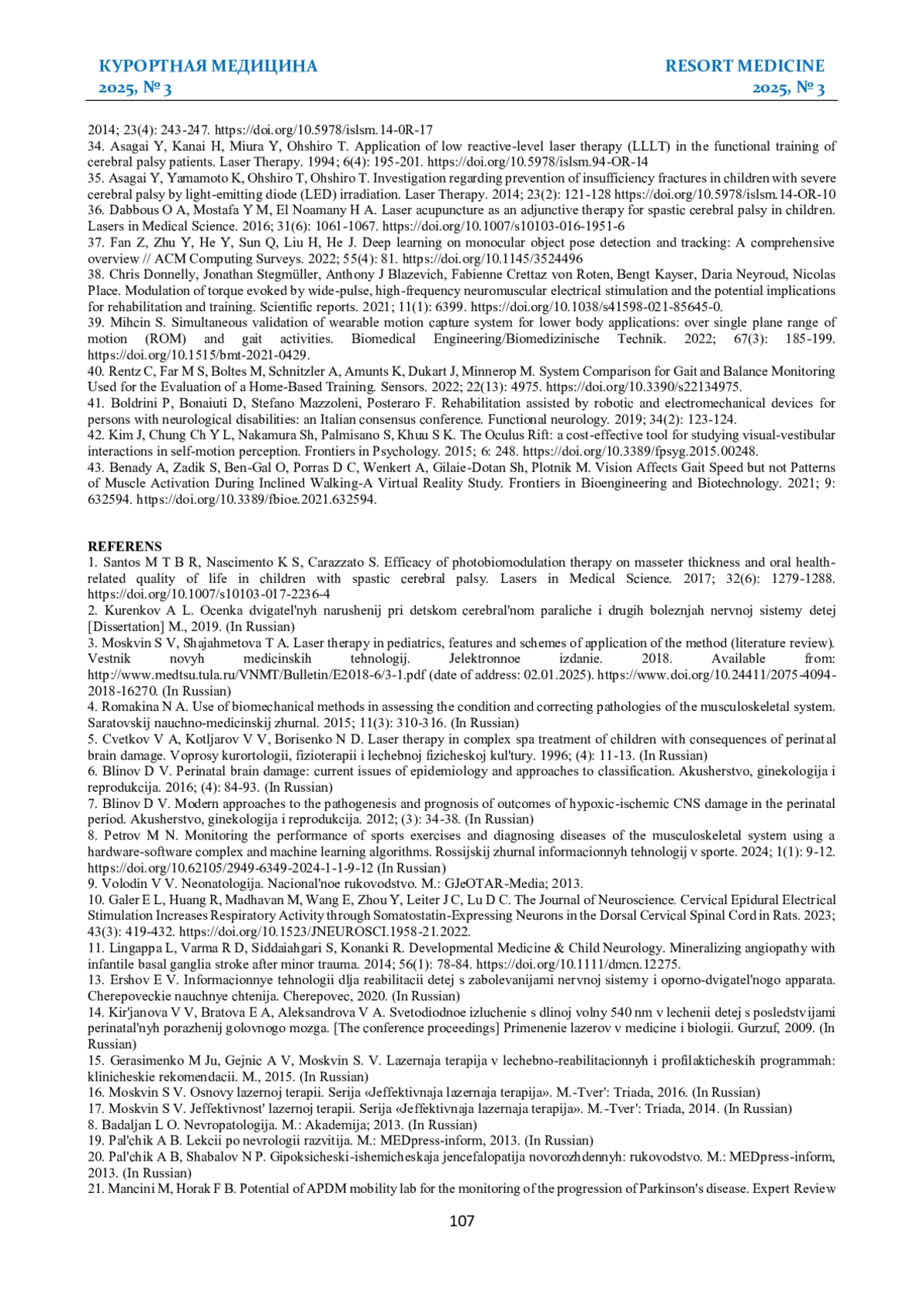 КУРОРТНАЯ МЕДИЦИНА
2025, № 3

RESORT MEDICINE
2025, № 3

2014; 23(4): 243-247. https://doi.org/10.5978/islsm.14-0R-17
34. Asagai Y, Kanai H, Miura Y, Ohshiro T. Application of low reactive-level laser therapy (LLLT) in the functional training of cerebral palsy patients. Laser Therapy. 1994; 6(4): 195-201. https://doi.org/10.5978/islsm.94-OR-14
35. Asagai Y, Yamamoto K, Ohshiro T, Ohshiro T. Investigation regarding prevention of insufficiency fractures in children with severe cerebral palsy by light-emitting diode (LED) irradiation. Laser Therapy. 2014; 23(2): 121-128 https://doi.org/10.5978/islsm.14-OR-10
36. Dabbous O A, Mostafa Y M, El Noamany H A. Laser acupuncture as an adjunctive therapy for spastic cerebral palsy in children. Lasers in Medical Science. 2016; 31(6): 1061-1067. https://doi.org/10.1007/s10103-016-1951-6
37. Fan Z, Zhu Y, He Y, Sun Q, Liu H, He J. Deep learning on monocular object pose detection and tracking: A comprehensive overview // ACM Computing Surveys. 2022; 55(4): 81. https://doi.org/10.1145/3524496
38. Chris Donnelly, Jonathan Stegmüller, Anthony J Blazevich, Fabienne Crettaz von Roten, Bengt Kayser, Daria Neyroud, Nicolas Place. Modulation of torque evoked by wide-pulse, high-frequency neuromuscular electrical stimulation and the potential implications for rehabilitation and training. Scientific reports. 2021; 11(1): 6399. https://doi.org/10.1038/s41598-021-85645-0.
39. Mihcin S. Simultaneous validation of wearable motion capture system for lower body applications: over single plane range of motion (ROM) and gait activities. Biomedical Engineering/Biomedizinische Technik. 2022; 67(3): 185-199. https://doi.org/10.1515/bmt-2021-0429.
40. Rentz C, Far M S, Boltes M, Schnitzler A, Amunts K, Dukart J, Minnerop M. System Comparison for Gait and Balance Monitoring Used for the Evaluation of a Home-Based Training. Sensors. 2022; 22(13): 4975. https://doi.org/10.3390/s22134975.
41. Boldrini P, Bonaiuti D, Stefano Mazzoleni, Posteraro F. Rehabilitation assisted by robotic and electromechanical devices for persons with neurological disabilities: an Italian consensus conference. Functional neurology. 2019; 34(2): 123-124.
42. Kim J, Chung Ch Y L, Nakamura Sh, Palmisano S, Khuu S K. The Oculus Rift: a cost-effective tool for studying visual-vestibular interactions in self-motion perception. Frontiers in Psychology. 2015; 6: 248. https://doi.org/10.3389/fpsyg.2015.00248.
43. Benady A, Zadik S, Ben-Gal O, Porras D C, Wenkert A, Gilaie-Dotan Sh, Plotnik M. Vision Affects Gait Speed but not Patterns of Muscle Activation During Inclined Walking-A Virtual Reality Study. Frontiers in Bioengineering and Biotechnology. 2021; 9: 632594. https://doi.org/10.3389/fbioe.2021.632594.

REFERENS
1. Santos M T B R, Nascimento K S, Carazzato S. Efficacy of photobiomodulation therapy on masseter thickness and oral health-related quality of life in children with spastic cerebral palsy. Lasers in Medical Science. 2017; 32(6): 1279-1288. https://doi.org/10.1007/s10103-017-2236-4
2. Kurenkov A L. Ocenka dvigatel'nyh narushenij pri detskom cerebral'nom paraliche i drugih boleznjah nervnoj sistemy detej [Dissertation] M., 2019. (In Russian)
3. Moskvin S V, Shajahmetova T A. Laser therapy in pediatrics, features and schemes of application of the method (literature review). Vestnik novyh medicinskih tehnologij. Jelektronnoe izdanie. 2018. Available from: http://www.medtsu.tula.ru/VNMT/Bulletin/E2018-6/3-1.pdf (date of address: 02.01.2025). https://www.doi.org/10.24411/2075-4094-2018-16270. (In Russian)
4. Romakina N A. Use of biomechanical methods in assessing the condition and correcting pathologies of the musculoskeletal system. Saratovskij nauchno-medicinskij zhurnal. 2015; 11(3): 310-316. (In Russian)
5. Cvetkov V A, Kotljarov V V, Borisenko N D. Laser therapy in complex spa treatment of children with consequences of perinatal brain damage. Voprosy kurortologii, fizioterapii i lechebnoj fizicheskoj kul'tury. 1996; (4): 11-13. (In Russian)
6. Blinov D V. Perinatal brain damage: current issues of epidemiology and approaches to classification. Akusherstvo, ginekologija i reprodukcija. 2016; (4): 84-93. (In Russian)
7. Blinov D V. Modern approaches to the pathogenesis and prognosis of outcomes of hypoxic-ischemic CNS damage in the perinatal period. Akusherstvo, ginekologija i reprodukcija. 2012; (3): 34-38. (In Russian)
8. Petrov M N. Monitoring the performance of sports exercises and diagnosing diseases of the musculoskeletal system using a hardware-software complex and machine learning algorithms. Rossijskij zhurnal informacionnyh tehnologij v sporte. 2024; 1(1): 9-12. https://doi.org/10.62105/2949-6349-2024-1-1-9-12 (In Russian)
9. Volodin V V. Neonatologija. Nacional'noe rukovodstvo. M.: GJeOTAR-Media; 2013.
10. Galer E L, Huang R, Madhavan M, Wang E, Zhou Y, Leiter J C, Lu D C. The Journal of Neuroscience. Cervical Epidural Electrical Stimulation Increases Respiratory Activity through Somatostatin-Expressing Neurons in the Dorsal Cervical Spinal Cord in Rats. 2023; 43(3): 419-432. https://doi.org/10.1523/JNEUROSCI.1958-21.2022.
11. Lingappa L, Varma R D, Siddaiahgari S, Konanki R. Developmental Medicine & Child Neurology. Mineralizing angiopathy with infantile basal ganglia stroke after minor trauma. 2014; 56(1): 78-84. https://doi.org/10.1111/dmcn.12275.
13. Ershov E V. Informacionnye tehnologii dlja reabilitacii detej s zabolevanijami nervnoj sistemy i oporno-dvigatel'nogo apparata. Cherepoveckie nauchnye chtenija. Cherepovec, 2020. (In Russian)
14. Kir'janova V V, Bratova E A, Aleksandrova V A. Svetodiodnoe izluchenie s dlinoj volny 540 nm v lechenii detej s posledstvijami perinatal'nyh porazhenij golovnogo mozga. [The conference proceedings] Primenenie lazerov v medicine i biologii. Gurzuf, 2009. (In Russian)
15. Gerasimenko M Ju, Gejnic A V, Moskvin S. V. Lazernaja terapija v lechebno-reabilitacionnyh i profilakticheskih programmah: klinicheskie rekomendacii. M., 2015. (In Russian)
16. Moskvin S V. Osnovy lazernoj terapii. Serija «Jeffektivnaja lazernaja terapija». M.-Tver': Triada, 2016. (In Russian)
17. Moskvin S V. Jeffektivnost' lazernoj terapii. Serija «Jeffektivnaja lazernaja terapija». M.-Tver': Triada, 2014. (In Russian)
8. Badaljan L O. Nevropatologija. M.: Akademija; 2013. (In Russian)
19. Pal'chik A B. Lekcii po nevrologii razvitija. M.: MEDpress-inform, 2013. (In Russian)
20. Pal'chik A B, Shabalov N P. Gipoksicheski-ishemicheskaja jencefalopatija novorozhdennyh: rukovodstvo. M.: MEDpress-inform, 2013. (In Russian)
21. Mancini M, Horak F B. Potential of APDM mobility lab for the monitoring of the progression of Parkinson's disease. Expert Review

107